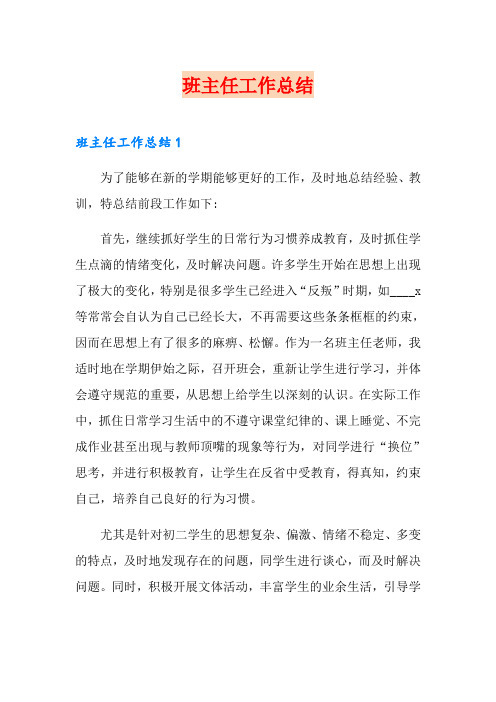 班主任工作总结

班主任工作总结1

为了能够在新的学期能够更好的工作，及时地总结经验、教训，特总结前段工作如下：

首先，继续抓好学生的日常行为习惯养成教育，及时抓住学生点滴的情绪变化，及时解决问题。许多学生开始在思想上出现了极大的变化，特别是很多学生已经进入“反叛”时期，如____x等常常会自认为自己已经长大，不再需要这些条条框框的约束，因而在思想上有了很多的麻痹、松懈。作为一名班主任老师，我适时地在学期伊始之际，召开班会，重新让学生进行学习，并体会遵守规范的重要，从思想上给学生以深刻的认识。在实际工作中，抓住日常学习生活中的不遵守课堂纪律的、课上睡觉、不完成作业甚至出现与教师顶嘴的现象等行为，对同学进行“换位”思考，并进行积极教育，让学生在反省中受教育，得真知，约束自己，培养自己良好的行为习惯。

尤其是针对初二学生的思想复杂、偏激、情绪不稳定、多变的特点，及时地发现存在的问题，同学生进行谈心，而及时解决问题。同时，积极开展文体活动，丰富学生的业余生活，引导学